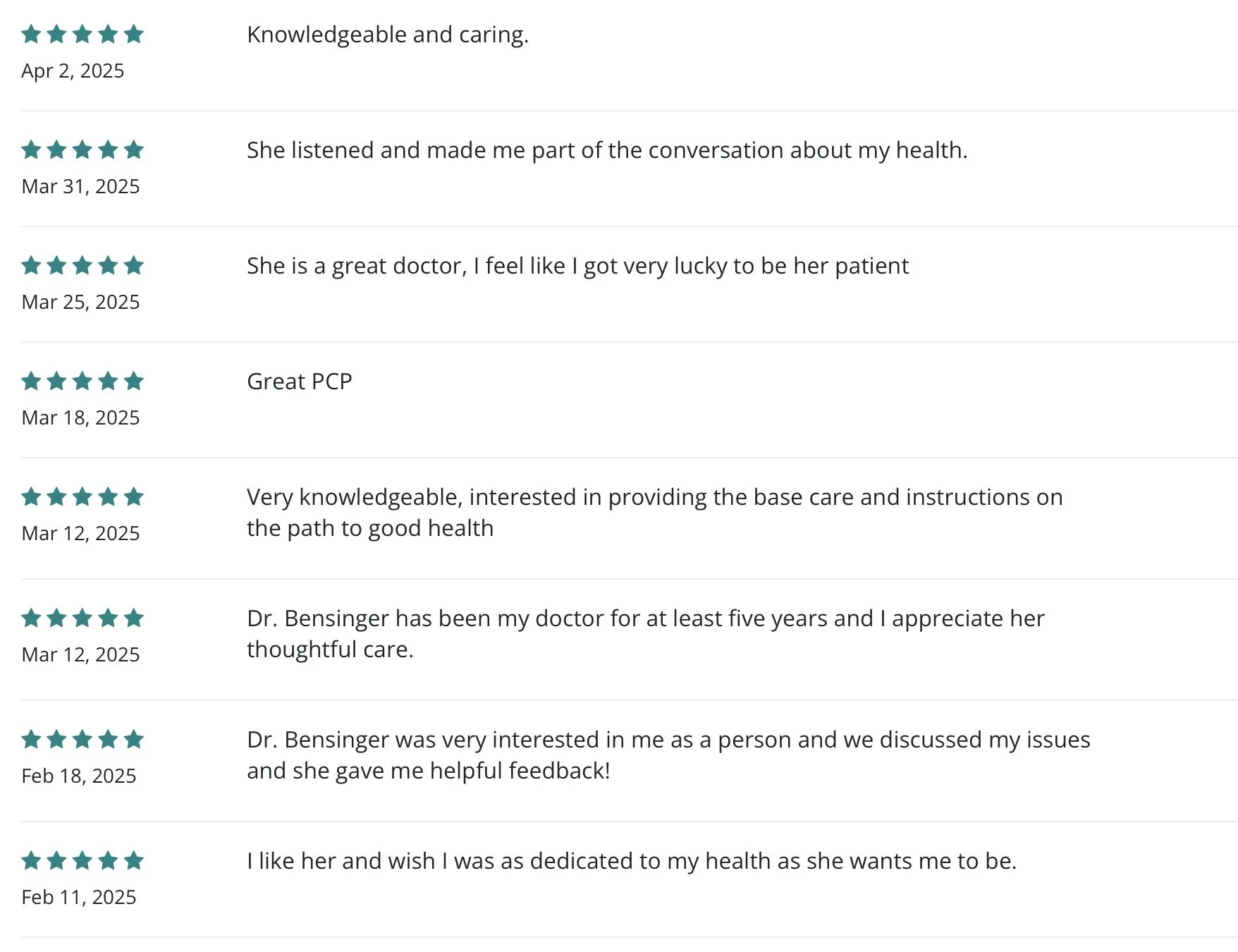 Apr 2, 2025

Knowledgeable and caring.

Mar 31, 2025

She listened and made me part of the conversation about my health.

Mar 25, 2025

She is a great doctor, I feel like I got very lucky to be her patient

Mar 18, 2025

Great PCP

Mar 12, 2025

Very knowledgeable, interested in providing the base care and instructions on the path to good health

Mar 12, 2025

Dr. Bensinger has been my doctor for at least five years and I appreciate her thoughtful care.

Feb 18, 2025

Dr. Bensinger was very interested in me as a person and we discussed my issues and she gave me helpful feedback!

Feb 11, 2025

I like her and wish I was as dedicated to my health as she wants me to be.